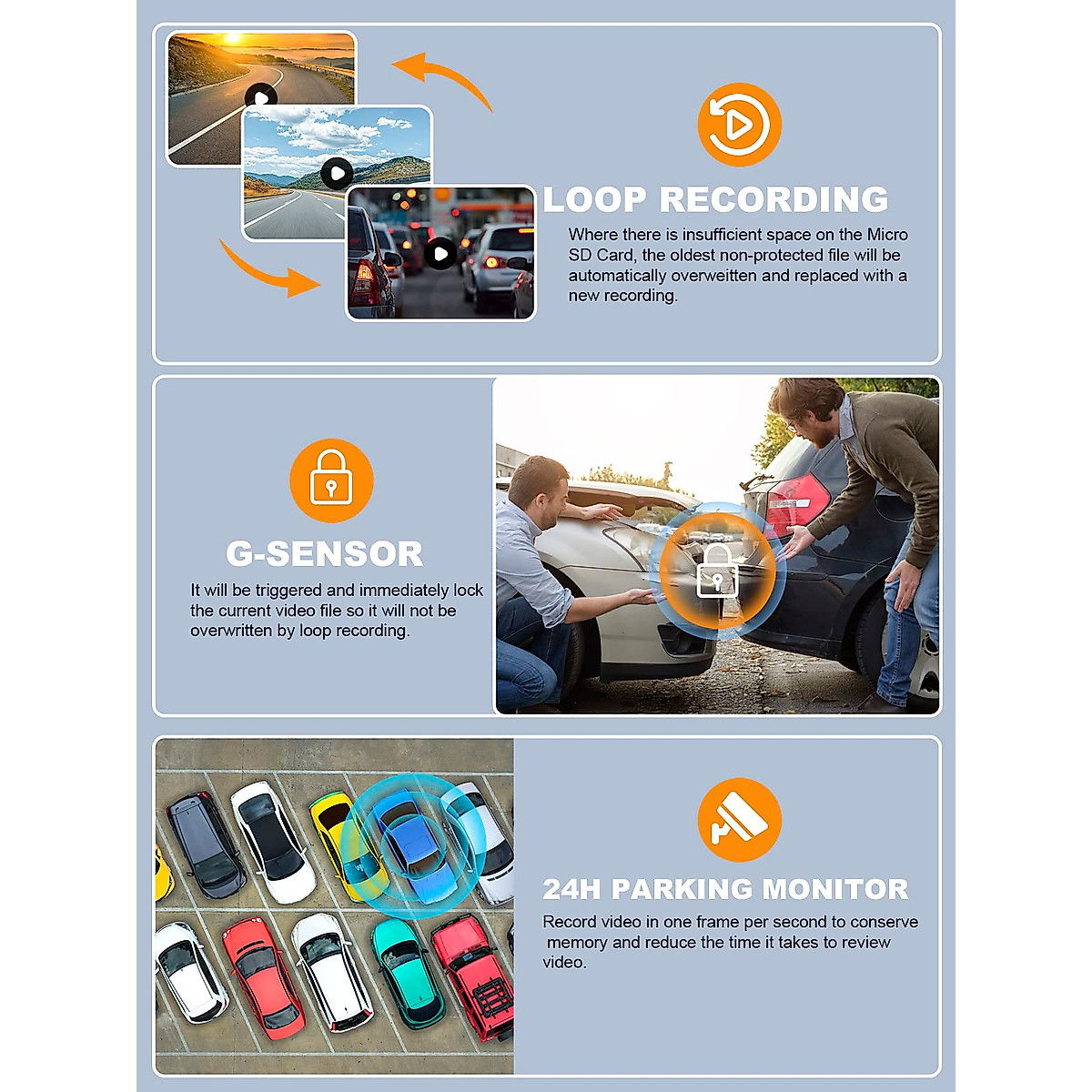 LOOP RECORDING

Where there is insufficient space on the Micro SD Card, the oldest non-protected file will be automatically overweitten and replaced with a new recording.

G-SENSOR

It will be triggered and immediately lock the current video file so it will not be overwritten by loop recording.

24H PARKING MONITOR

Record video in one frame per second to conserve memory and reduce the time it takes to review video.